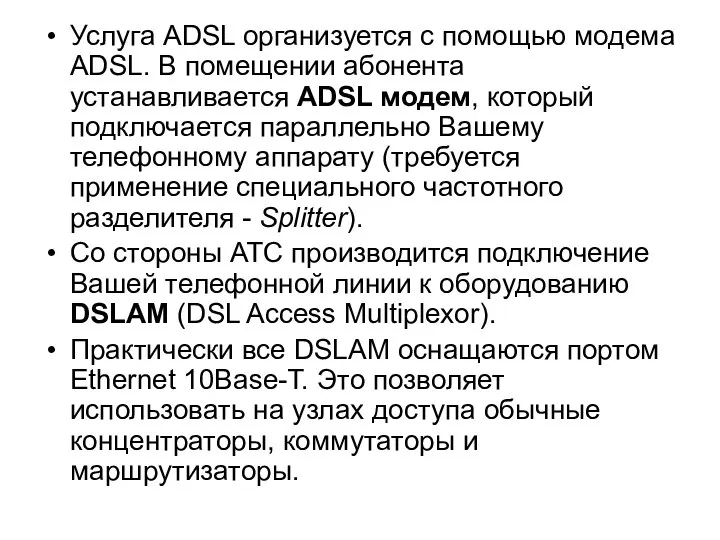 • Услуга ADSL организуется с помощью модема ADSL. В помещении абонента устанавливается ADSL модем, который подключается параллельно Вашему телефонному аппарату (требуется применение специального частотного разделителя - Splitter).

• Со стороны АТС производится подключение Вашей телефонной линии к оборудованию DSLAM (DSL Access Multiplexor).

• Практически все DSLAM оснащаются портом Ethernet 10Base-T. Это позволяет использовать на узлах доступа обычные концентраторы, коммутаторы и маршрутизаторы.